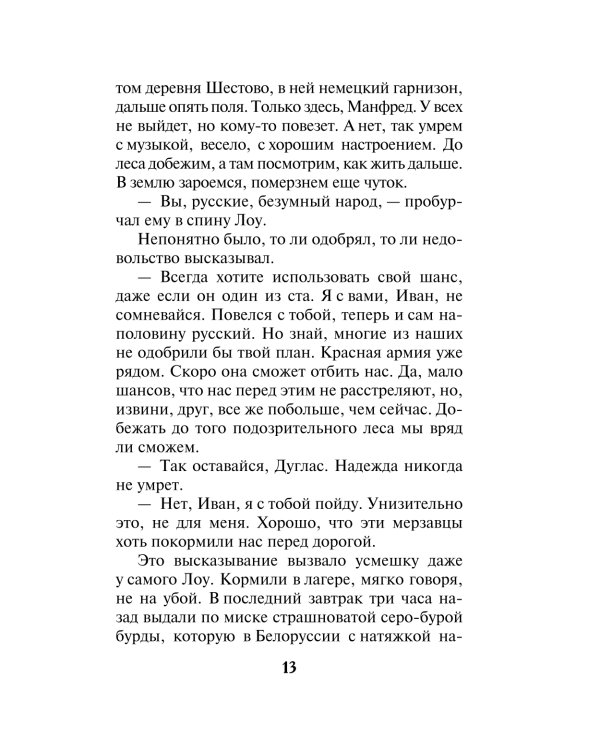 том деревня Шестово, в ней немецкий гарнизон, дальше опять поля. Только здесь, Манфред. У всех не выйдет, но кому-то повезет. А нет, так умрем с музыкой, весело, с хорошим настроением. До леса добежим, а там посмотрим, как жить дальше. В землю зароемся, померзнем еще чуток.

— Вы, русские, безумный народ, — пробурчал ему в спину Лоу.

Непонятно было, то ли одобрял, то ли недовольство высказывал.

— Всегда хотите использовать свой шанс, даже если он один из ста. Я с вами, Иван, не сомневайся. Повелся с тобой, теперь и сам наполовину русский. Но знай, многие из наших не одобрили бы твой план. Красная армия уже рядом. Скоро она сможет отбить нас. Да, мало шансов, что нас перед этим не расстреляют, но, извини, друг, все же побольше, чем сейчас. Добежать до того подозрительного леса мы вряд ли сможем.

— Так оставайся, Дуглас. Надежда никогда не умрет.

— Нет, Иван, я с тобой пойду. Унизительно это, не для меня. Хорошо, что эти мерзавцы хоть покормили нас перед дорогой.

Это высказывание вызвало усмешку даже у самого Лоу. Кормили в лагере, мягко говоря, не на убой. В последний завтрак три часа назад выдали по миске страшноватой серо-бурой бурды, которую в Белоруссии с натяжкой на-

13